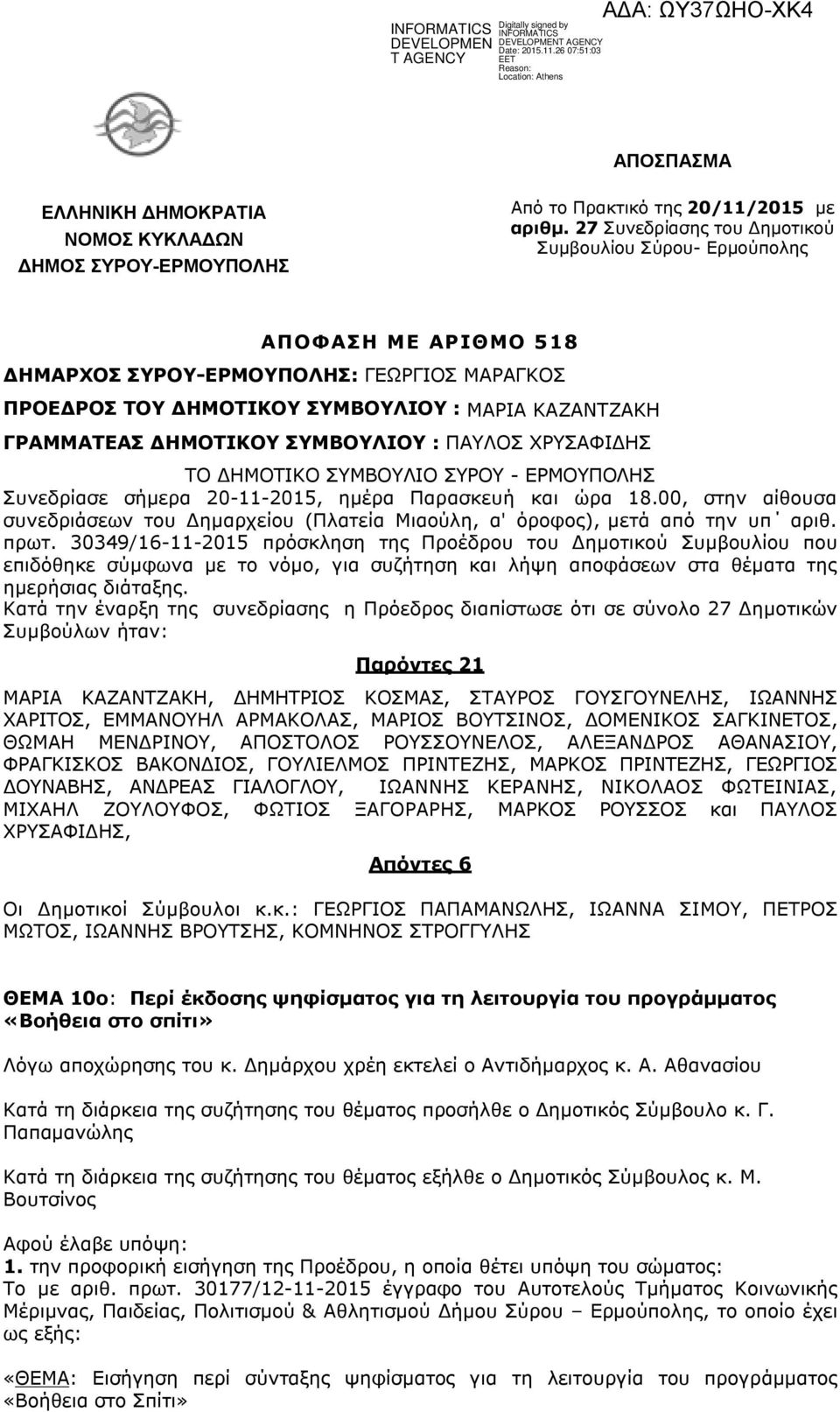 INFORMATICS DEVELOPMEN T AGENCY

Digitally signed by INFORMATICS DEVELOPMENT AGENCY
Date: 2015.11.26 07:51:03 EET
Reason:
Location: Athens

ΑΔΑ: ΩΥ37ΩΗΟ-ΧΚ4

ΑΠΟΣΠΑΣΜΑ

ΕΛΛΗΝΙΚΗ ΔΗΜΟΚΡΑΤΙΑ
ΝΟΜΟΣ ΚΥΚΛΑΔΩΝ
ΔΗΜΟΣ ΣΥΡΟΥ-ΕΡΜΟΥΠΟΛΗΣ

Από το Πρακτικό της 20/11/2015 με αριθμ. 27 Συνεδρίασης του Δημοτικού Συμβουλίου Σύρου- Ερμούπολης

ΑΠΟΦΑΣΗ ΜΕ ΑΡΙΘΜΟ 518
ΔΗΜΑΡΧΟΣ ΣΥΡΟΥ-ΕΡΜΟΥΠΟΛΗΣ: ΓΕΩΡΓΙΟΣ ΜΑΡΑΓΚΟΣ
ΠΡΟΕΔΡΟΣ ΤΟΥ ΔΗΜΟΤΙΚΟΥ ΣΥΜΒΟΥΛΙΟΥ : ΜΑΡΙΑ ΚΑΖΑΝΤΖΑΚΗ
ΓΡΑΜΜΑΤΕΑΣ ΔΗΜΟΤΙΚΟΥ ΣΥΜΒΟΥΛΙΟΥ : ΠΑΥΛΟΣ ΧΡΥΣΑΦΙΔΗΣ

ΤΟ ΔΗΜΟΤΙΚΟ ΣΥΜΒΟΥΛΙΟ ΣΥΡΟΥ - ΕΡΜΟΥΠΟΛΗΣ
Συνεδρίασε σήμερα 20-11-2015, ημέρα Παρασκευή και ώρα 18.00, στην αίθουσα συνεδριάσεων του Δημαρχείου (Πλατεία Μιαούλη, α' όροφος), μετά από την υπ΄ αριθ. πρωτ. 30349/16-11-2015 πρόσκληση της Προέδρου του Δημοτικού Συμβουλίου που επιδόθηκε σύμφωνα με το νόμο, για συζήτηση και λήψη αποφάσεων στα θέματα της ημερήσιας διάταξης.
Κατά την έναρξη της συνεδρίασης η Πρόεδρος διαπίστωσε ότι σε σύνολο 27 Δημοτικών Συμβούλων ήταν:

Παρόντες 21

ΜΑΡΙΑ ΚΑΖΑΝΤΖΑΚΗ, ΔΗΜΗΤΡΙΟΣ ΚΟΣΜΑΣ, ΣΤΑΥΡΟΣ ΓΟΥΣΓΟΥΝΕΛΗΣ, ΙΩΑΝΝΗΣ ΧΑΡΙΤΟΣ, ΕΜΜΑΝΟΥΗΛ ΑΡΜΑΚΟΛΑΣ, ΜΑΡΙΟΣ ΒΟΥΤΣΙΝΟΣ, ΔΟΜΕΝΙΚΟΣ ΣΑΓΚΙΝΕΤΟΣ, ΘΩΜΑΗ ΜΕΝΔΡΙΝΟΥ, ΑΠΟΣΤΟΛΟΣ ΡΟΥΣΣΟΥΝΕΛΟΣ, ΑΛΕΞΑΝΔΡΟΣ ΑΘΑΝΑΣΙΟΥ, ΦΡΑΓΚΙΣΚΟΣ ΒΑΚΟΝΔΙΟΣ, ΓΟΥΛΙΕΛΜΟΣ ΠΡΙΝΤΕΖΗΣ, ΜΑΡΚΟΣ ΠΡΙΝΤΕΖΗΣ, ΓΕΩΡΓΙΟΣ ΔΟΥΝΑΒΗΣ, ΑΝΔΡΕΑΣ ΓΙΑΛΟΓΛΟΥ, ΙΩΑΝΝΗΣ ΚΕΡΑΝΗΣ, ΝΙΚΟΛΑΟΣ ΦΩΤΕΙΝΙΑΣ, ΜΙΧΑΗΛ ΖΟΥΛΟΥΦΟΣ, ΦΩΤΙΟΣ ΞΑΓΟΡΑΡΗΣ, ΜΑΡΚΟΣ ΡΟΥΣΣΟΣ και ΠΑΥΛΟΣ ΧΡΥΣΑΦΙΔΗΣ,

Απόντες 6

Οι Δημοτικοί Σύμβουλοι κ.κ.: ΓΕΩΡΓΙΟΣ ΠΑΠΑΜΑΝΩΛΗΣ, ΙΩΑΝΝΑ ΣΙΜΟΥ, ΠΕΤΡΟΣ ΜΩΤΟΣ, ΙΩΑΝΝΗΣ ΒΡΟΥΤΣΗΣ, ΚΟΜΝΗΝΟΣ ΣΤΡΟΓΓΥΛΗΣ

ΘΕΜΑ 10ο: Περί έκδοσης ψηφίσματος για τη λειτουργία του προγράμματος «Βοήθεια στο σπίτι»

Λόγω αποχώρησης του κ. Δημάρχου χρέη εκτελεί ο Αντιδήμαρχος κ. Α. Αθανασίου

Κατά τη διάρκεια της συζήτησης του θέματος προσήλθε ο Δημοτικός Σύμβουλο κ. Γ. Παπαμανώλης

Κατά τη διάρκεια της συζήτησης του θέματος εξήλθε ο Δημοτικός Σύμβουλος κ. Μ. Βουτσίνος

Αφού έλαβε υπόψη:
1. την προφορική εισήγηση της Προέδρου, η οποία θέτει υπόψη του σώματος:
Το με αριθ. πρωτ. 30177/12-11-2015 έγγραφο του Αυτοτελούς Τμήματος Κοινωνικής Μέριμνας, Παιδείας, Πολιτισμού & Αθλητισμού Δήμου Σύρου – Ερμούπολης, το οποίο έχει ως εξής:

«ΘΕΜΑ: Εισήγηση περί σύνταξης ψηφίσματος για τη λειτουργία του προγράμματος «Βοήθεια στο Σπίτι»